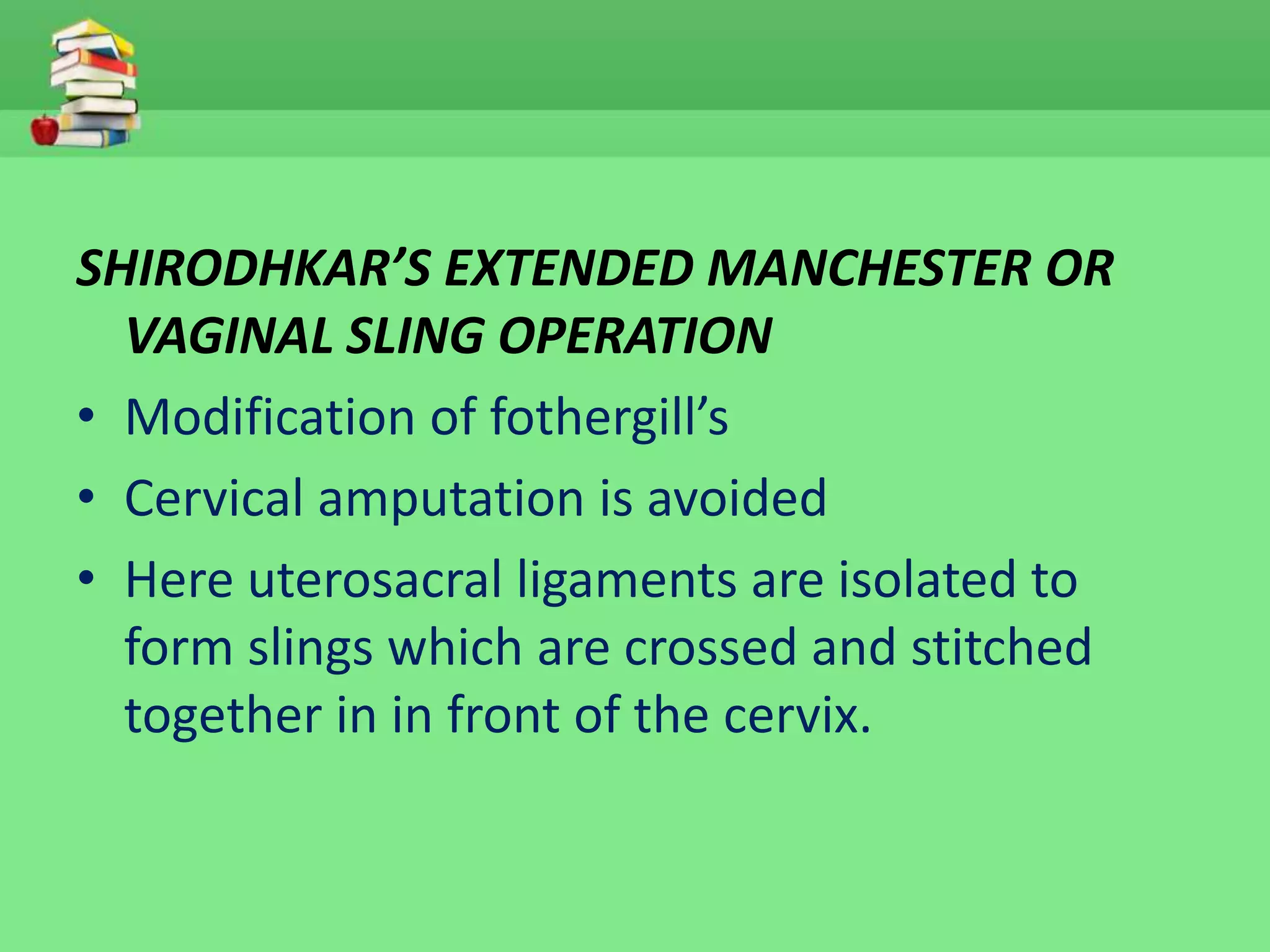 SHIRODHKAR'S EXTENDED MANCHESTER OR VAGINAL SLING OPERATION

• Modification of fothergill's
• Cervical amputation is avoided
• Here uterosacral ligaments are isolated to form slings which are crossed and stitched together in in front of the cervix.